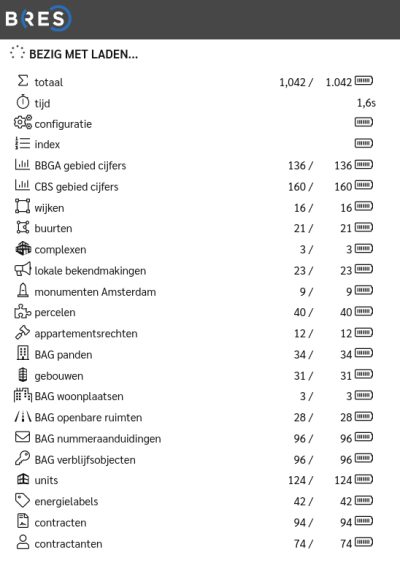 BRES

BEZIG MET LADEN...

| | | |
|---|---|---|
| totaal | 1,042 / | 1.042 |
| tijd | | 1,6s |
| configuratie | | |
| index | | |
| BBGA gebied cijfers | 136 / | 136 |
| CBS gebied cijfers | 160 / | 160 |
| wijken | 16 / | 16 |
| buurten | 21 / | 21 |
| complexen | 3 / | 3 |
| lokale bekendmakingen | 23 / | 23 |
| monumenten Amsterdam | 9 / | 9 |
| percelen | 40 / | 40 |
| appartementsrechten | 12 / | 12 |
| BAG panden | 34 / | 34 |
| gebouwen | 31 / | 31 |
| BAG woonplaatsen | 3 / | 3 |
| BAG openbare ruimten | 28 / | 28 |
| BAG nummeraanduidingen | 96 / | 96 |
| BAG verblijfsobjecten | 96 / | 96 |
| units | 124 / | 124 |
| energielabels | 42 / | 42 |
| contracten | 94 / | 94 |
| contractanten | 74 / | 74 |